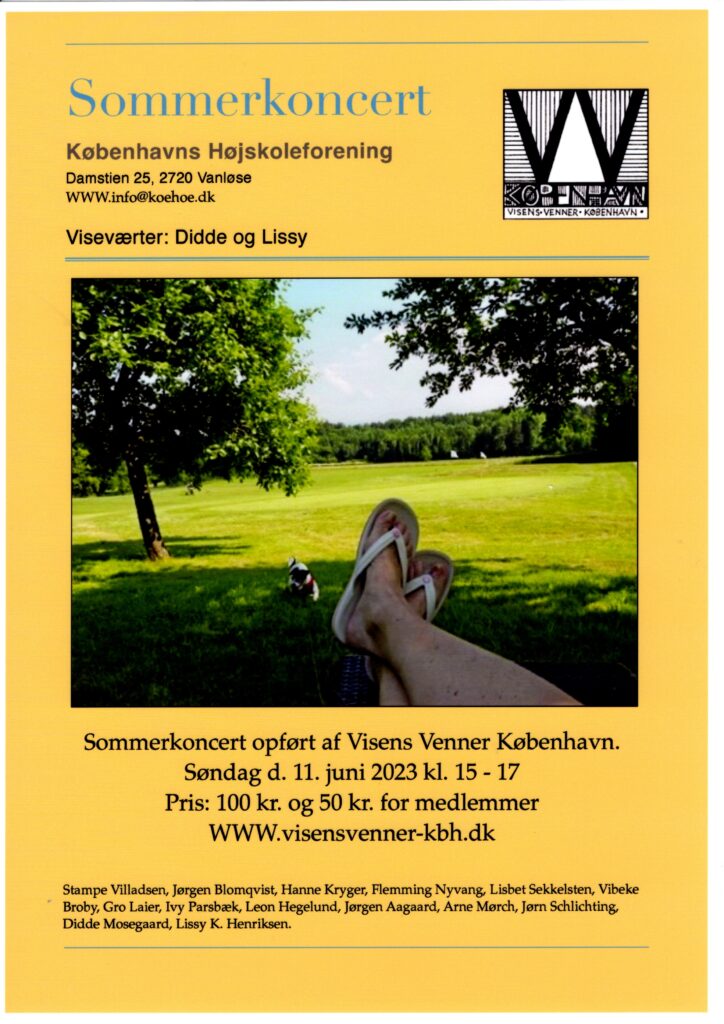 Sommerkoncert

Københavns Højskoleforening
Damstien 25, 2720 Vanløse
WWW.info@koehoe.dk

Viseværter: Didde og Lissy

KØBENHAVN
VISENS·VENNER·KØBENHAVN·

Sommerkoncert opført af Visens Venner København.
Søndag d. 11. juni 2023 kl. 15 - 17
Pris: 100 kr. og 50 kr. for medlemmer
WWW.visensvenner-kbh.dk

Stampe Villadsen, Jørgen Blomqvist, Hanne Kryger, Flemming Nyvang, Lisbet Sekkelsten, Vibeke Broby, Gro Laier, Ivy Parsbæk, Leon Hegelund, Jørgen Aagaard, Arne Mørch, Jørn Schlichting, Didde Mosegaard, Lissy K. Henriksen.